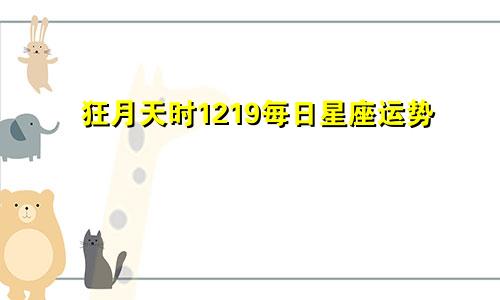 狂月天时1219每日星座运势